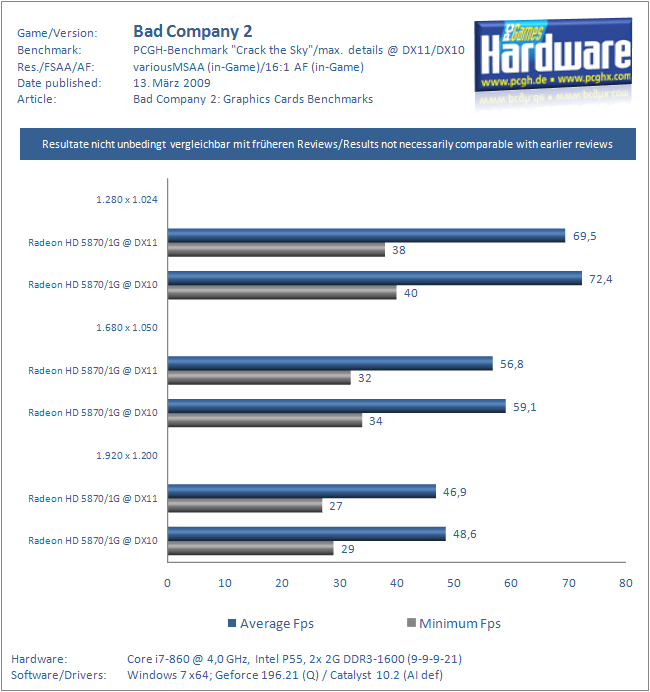 Game/Version: Bad Company 2
Benchmark: PCGH-Benchmark "Crack the Sky"/max. details @ DX11/DX10
Res./FSAA/AF: variousMSAA (in-Game)/16:1 AF (in-Game)
Date published: 13. März 2009
Article: Bad Company 2: Graphics Cards Benchmarks

PC Games Hardware www.pcgh.de ▪ www.pcghx.com

Resultate nicht unbedingt vergleichbar mit früheren Reviews/Results not necessarily comparable with earlier reviews

1.280 x 1.024
Radeon HD 5870/1G @ DX11 69,5 38
Radeon HD 5870/1G @ DX10 72,4 40
1.680 x 1.050
Radeon HD 5870/1G @ DX11 56,8 32
Radeon HD 5870/1G @ DX10 59,1 34
1.920 x 1.200
Radeon HD 5870/1G @ DX11 46,9 27
Radeon HD 5870/1G @ DX10 48,6 29

0 10 20 30 40 50 60 70 80

Average Fps Minimum Fps

Hardware: Core i7-860 @ 4,0 GHz, Intel P55, 2x 2G DDR3-1600 (9-9-9-21)
Software/Drivers: Windows 7 x64; Geforce 196.21 (Q) / Catalyst 10.2 (AI def)